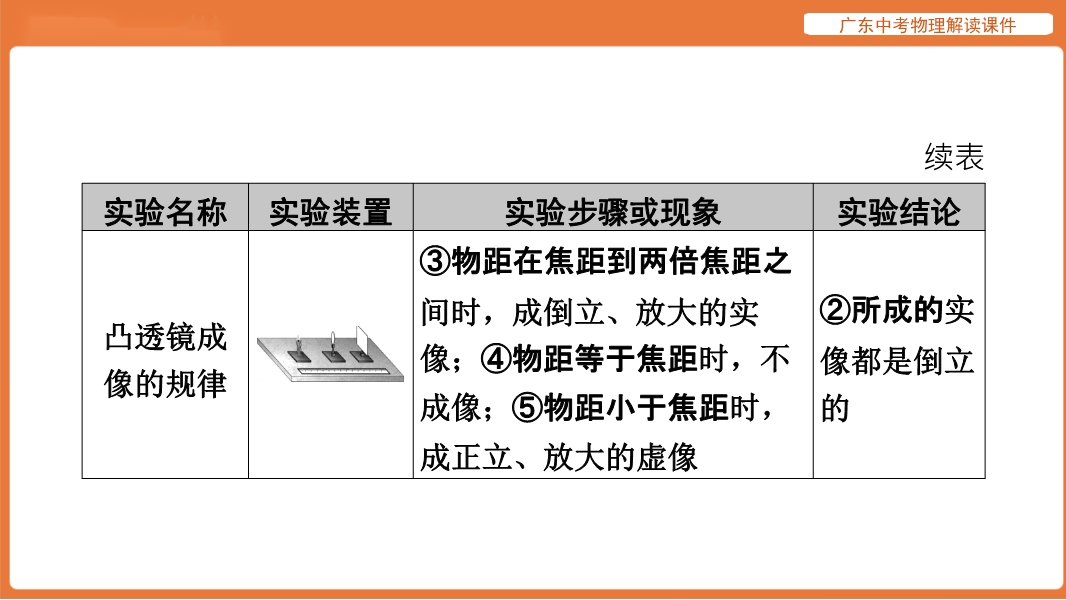 广东中考物理解读课件

续表

| 实验名称 | 实验装置 | 实验步骤或现象 | 实验结论 |
|---|---|---|---|
| 凸透镜成像的规律 |  | ③物距在焦距到两倍焦距之间时，成倒立、放大的实像；④物距等于焦距时，不成像；⑤物距小于焦距时，成正立、放大的虚像 | ②所成的实像都是倒立的 |